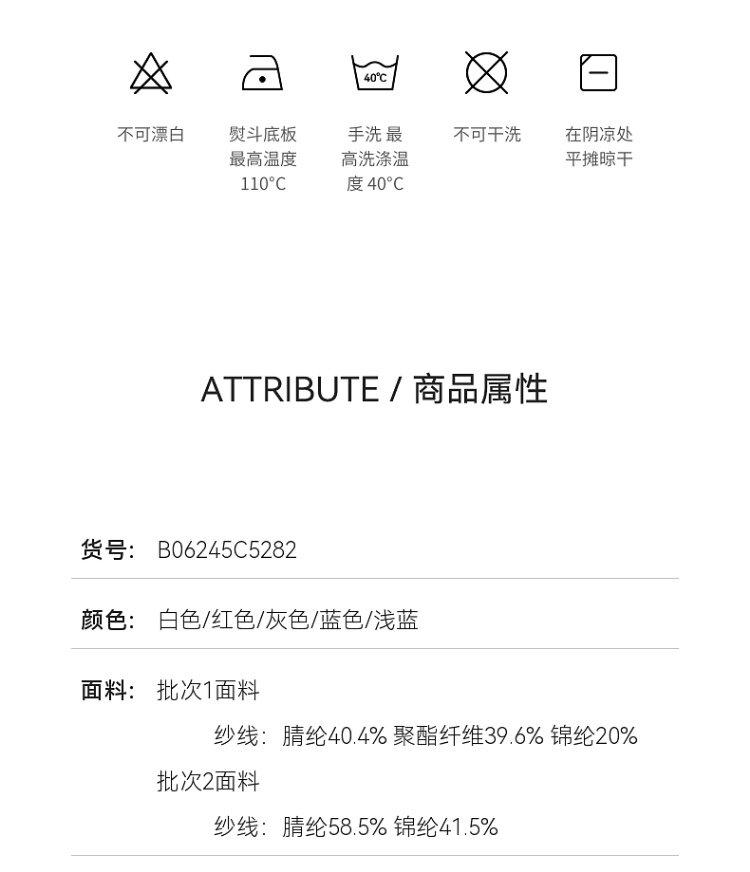 40°C

不可漂白

熨斗底板最高温度110°C

手洗 最高洗涤温度40°C

不可干洗

在阴凉处平摊晾干

ATTRIBUTE / 商品属性

货号: B06245C5282

颜色: 白色/红色/灰色/蓝色/浅蓝

面料: 批次1面料

纱线: 腈纶40.4% 聚酯纤维39.6% 锦纶20%

批次2面料

纱线: 腈纶58.5% 锦纶41.5%